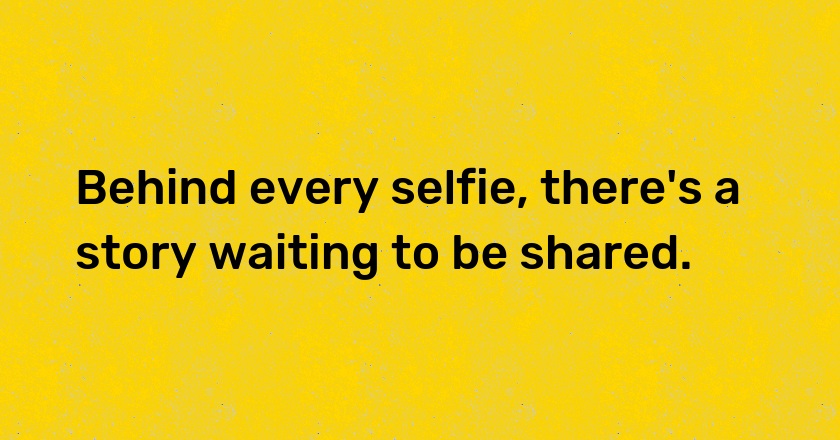 Behind every selfie, there's a story waiting to be shared.